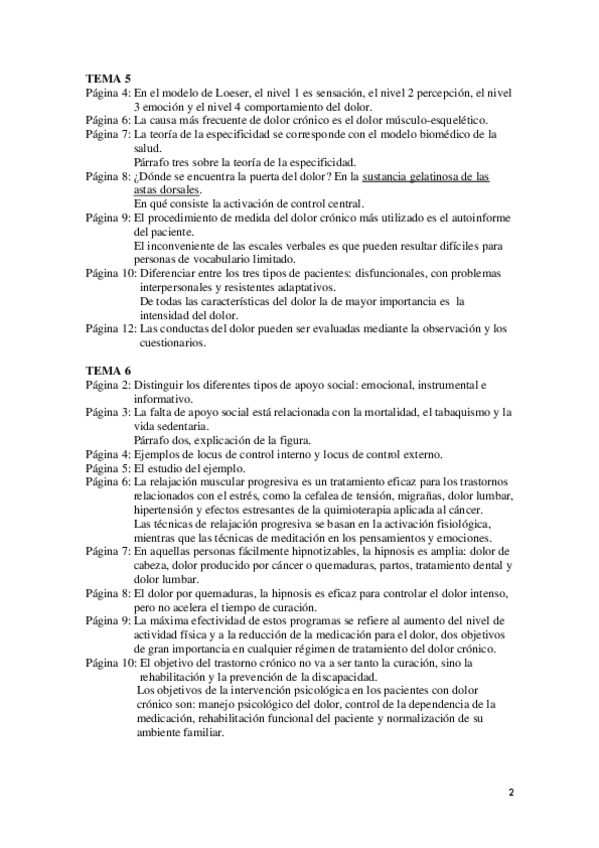 TEMA 5

Página 4: En el modelo de Loeser, el nivel 1 es sensación, el nivel 2 percepción, el nivel 3 emoción y el nivel 4 comportamiento del dolor.

Página 6: La causa más frecuente de dolor crónico es el dolor músculo-esquelético.

Página 7: La teoría de la especificidad se corresponde con el modelo biomédico de la salud.

Párrafo tres sobre la teoría de la especificidad.

Página 8: ¿Dónde se encuentra la puerta del dolor? En la sustancia gelatinosa de las astas dorsales.

En qué consiste la activación de control central.

Página 9: El procedimiento de medida del dolor crónico más utilizado es el autoinforme del paciente.

El inconveniente de las escales verbales es que pueden resultar difíciles para personas de vocabulario limitado.

Página 10: Diferenciar entre los tres tipos de pacientes: disfuncionales, con problemas interpersonales y resistentes adaptativos.

De todas las características del dolor la de mayor importancia es la intensidad del dolor.

Página 12: Las conductas del dolor pueden ser evaluadas mediante la observación y los cuestionarios.

TEMA 6

Página 2: Distinguir los diferentes tipos de apoyo social: emocional, instrumental e informativo.

Página 3: La falta de apoyo social está relacionada con la mortalidad, el tabaquismo y la vida sedentaria.

Párrafo dos, explicación de la figura.

Página 4: Ejemplos de locus de control interno y locus de control externo.

Página 5: El estudio del ejemplo.

Página 6: La relajación muscular progresiva es un tratamiento eficaz para los trastornos relacionados con el estrés, como la cefalea de tensión, migrañas, dolor lumbar, hipertensión y efectos estresantes de la quimioterapia aplicada al cáncer.

Las técnicas de relajación progresiva se basan en la activación fisiológica, mientras que las técnicas de meditación en los pensamientos y emociones.

Página 7: En aquellas personas fácilmente hipnotizables, la hipnosis es amplia: dolor de cabeza, dolor producido por cáncer o quemaduras, partos, tratamiento dental y dolor lumbar.

Página 8: El dolor por quemaduras, la hipnosis es eficaz para controlar el dolor intenso, pero no acelera el tiempo de curación.

Página 9: La máxima efectividad de estos programas se refiere al aumento del nivel de actividad física y a la reducción de la medicación para el dolor, dos objetivos de gran importancia en cualquier régimen de tratamiento del dolor crónico.

Página 10: El objetivo del trastorno crónico no va a ser tanto la curación, sino la rehabilitación y la prevención de la discapacidad.

Los objetivos de la intervención psicológica en los pacientes con dolor crónico son: manejo psicológico del dolor, control de la dependencia de la medicación, rehabilitación funcional del paciente y normalización de su ambiente familiar.

2